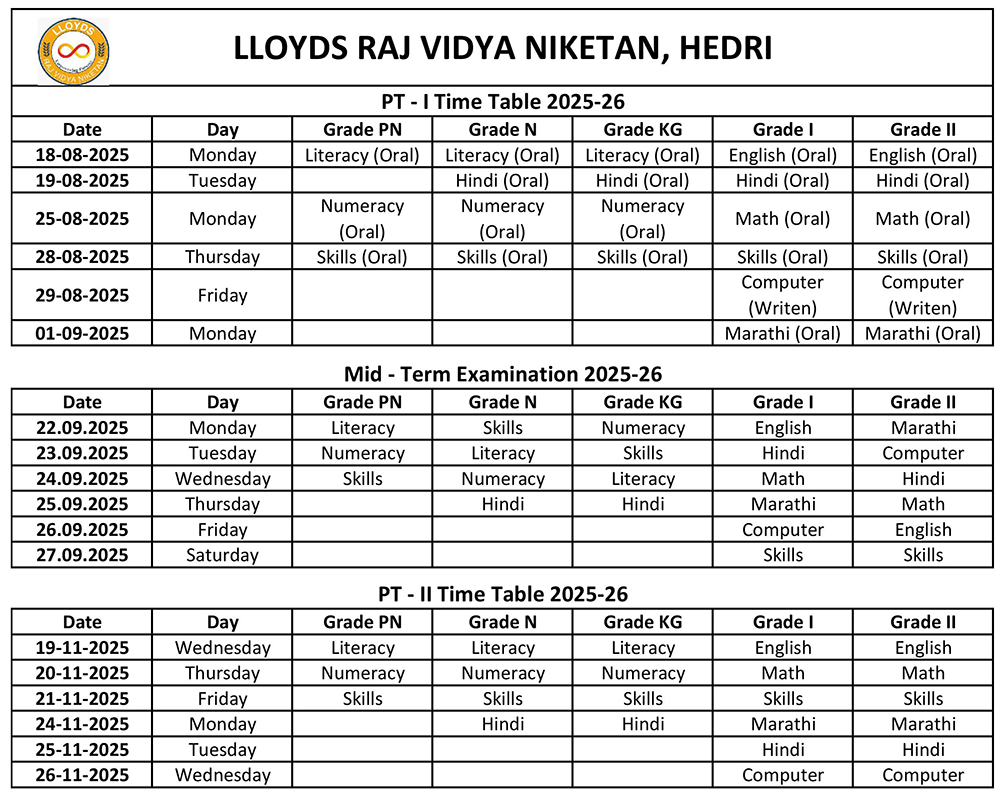 LLOYDS
RAJ VIDYA NIKETAN

LLOYDS RAJ VIDYA NIKETAN, HEDRI

PT - I Time Table 2025-26

| Date | Day | Grade PN | Grade N | Grade KG | Grade I | Grade II |
|---|---|---|---|---|---|---|
| 18-08-2025 | Monday | Literacy (Oral) | Literacy (Oral) | Literacy (Oral) | English (Oral) | English (Oral) |
| 19-08-2025 | Tuesday | | Hindi (Oral) | Hindi (Oral) | Hindi (Oral) | Hindi (Oral) |
| 25-08-2025 | Monday | Numeracy (Oral) | Numeracy (Oral) | Numeracy (Oral) | Math (Oral) | Math (Oral) |
| 28-08-2025 | Thursday | Skills (Oral) | Skills (Oral) | Skills (Oral) | Skills (Oral) | Skills (Oral) |
| 29-08-2025 | Friday | | | | Computer (Writen) | Computer (Writen) |
| 01-09-2025 | Monday | | | | Marathi (Oral) | Marathi (Oral) |

Mid - Term Examination 2025-26

| Date | Day | Grade PN | Grade N | Grade KG | Grade I | Grade II |
|---|---|---|---|---|---|---|
| 22.09.2025 | Monday | Literacy | Skills | Numeracy | English | Marathi |
| 23.09.2025 | Tuesday | Numeracy | Literacy | Skills | Hindi | Computer |
| 24.09.2025 | Wednesday | Skills | Numeracy | Literacy | Math | Hindi |
| 25.09.2025 | Thursday | | Hindi | Hindi | Marathi | Math |
| 26.09.2025 | Friday | | | | Computer | English |
| 27.09.2025 | Saturday | | | | Skills | Skills |

PT - II Time Table 2025-26

| Date | Day | Grade PN | Grade N | Grade KG | Grade I | Grade II |
|---|---|---|---|---|---|---|
| 19-11-2025 | Wednesday | Literacy | Literacy | Literacy | English | English |
| 20-11-2025 | Thursday | Numeracy | Numeracy | Numeracy | Math | Math |
| 21-11-2025 | Friday | Skills | Skills | Skills | Skills | Skills |
| 24-11-2025 | Monday | | Hindi | Hindi | Marathi | Marathi |
| 25-11-2025 | Tuesday | | | | Hindi | Hindi |
| 26-11-2025 | Wednesday | | | | Computer | Computer |